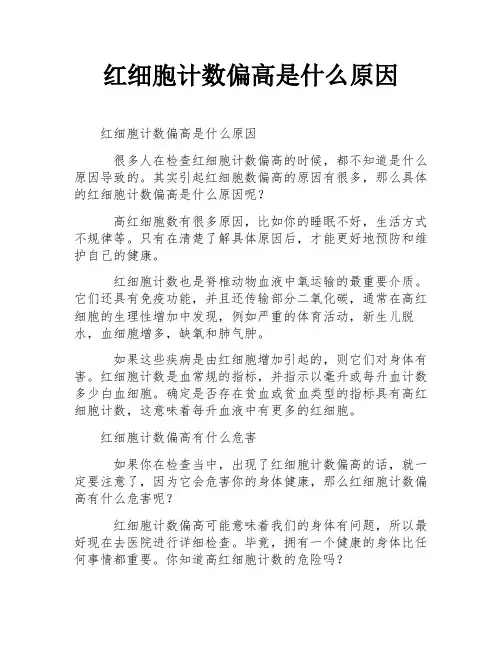 红细胞计数偏高是什么原因

红细胞计数偏高是什么原因

很多人在检查红细胞计数偏高的时候，都不知道是什么原因导致的。其实引起红细胞数偏高的原因有很多，那么具体的红细胞计数偏高是什么原因呢？

高红细胞数有很多原因，比如你的睡眠不好，生活方式不规律等。只有在清楚了解具体原因后，才能更好地预防和维护自己的健康。

红细胞计数也是脊椎动物血液中氧运输的最重要介质。它们还具有免疫功能，并且还传输部分二氧化碳，通常在高红细胞的生理性增加中发现，例如严重的体育活动，新生儿脱水，血细胞增多，缺氧和肺气肿。

如果这些疾病是由红细胞增加引起的，则它们对身体有害。红细胞计数是血常规的指标，并指示以毫升或每升血计数多少白血细胞。确定是否存在贫血或贫血类型的指标具有高红细胞计数，这意味着每升血液中有更多的红细胞。

红细胞计数偏高有什么危害

如果你在检查当中，出现了红细胞计数偏高的话，就一定要注意了，因为它会危害你的身体健康，那么红细胞计数偏高有什么危害呢？

红细胞计数偏高可能意味着我们的身体有问题，所以最好现在去医院进行详细检查。毕竟，拥有一个健康的身体比任何事情都重要。你知道高红细胞计数的危险吗？